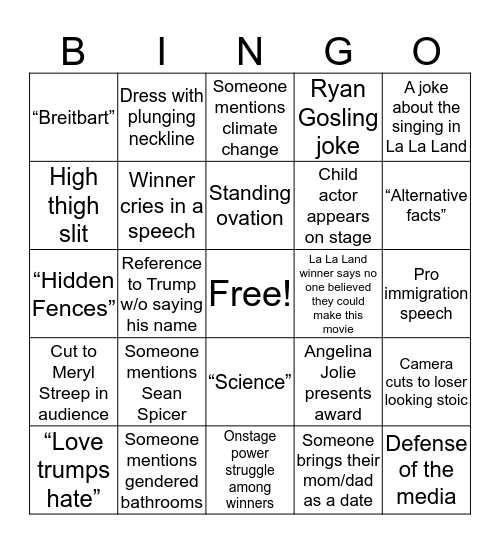 | B | I | N | G | O |
|---|---|---|---|---|
| “Breitbart” | Dress with plunging neckline | Someone mentions climate change | Ryan Gosling joke | A joke about the singing in La La Land |
| High thigh slit | Winner cries in a speech | Standing ovation | Child actor appears on stage | “Alternative facts” |
| “Hidden Fences” | Reference to Trump w/o saying his name | Free! | La La Land winner says no one believed they could make this movie | Pro immigration speech |
| Cut to Meryl Streep in audience | Someone mentions Sean Spicer | “Science” | Angelina Jolie presents award | Camera cuts to loser looking stoic |
| “Love trumps hate” | Someone mentions gendered bathrooms | Onstage power struggle among winners | Someone brings their mom/dad as a date | Defense of the media |